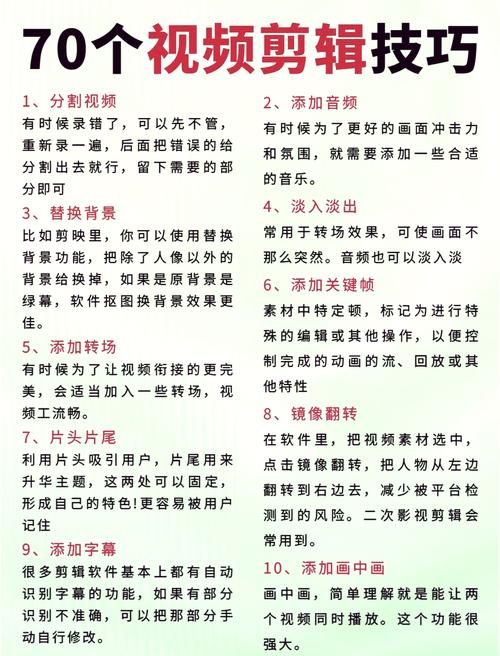 70个视频剪辑技巧

1、分割视频
有时候录错了，可以先不管，重新录一遍，后面把错误的给分割出去就行，留下需要的部分即可

3、替换背景
比如剪映里，你可以使用替换背景功能，把除了人像以外的背景给换掉，如果是原背景是绿幕，软件抠图换背景效果更佳。

5、添加转场
有时候为了让视频衔接的更完美，会适当加入一些转场，视频工流畅。

7、片头片尾
利用片头吸引用户，片尾用来升华主题，这两处可以固定，形成自己的特色!更容易被用户记住

9、添加字幕
很多剪辑软件基本上都有自动识别字幕的功能，如果有部分识别不准确，可以把那部分手动自行修改。

2、添加音频
有时候为了更好的画面冲击力和氛围，就需要添加一些合适的音乐。

4、淡入淡出
常用于转场效果，可使画面不那么突然。音频也可以淡入淡

6、添加关键帧
素材中特定顿，标记为进行特殊的编辑或其他操作，以便控制完成的动画的流、回放或其他特性

8、镜像翻转
在软件里，把视频素材选中，点击镜像翻转，把人物从左边翻转到右边去，减少被平台检测到的风险。二次影视剪辑会常用到。

10、添加画中画
画中画，简单理解就是能让两个视频同时播放。这个功能很强大。